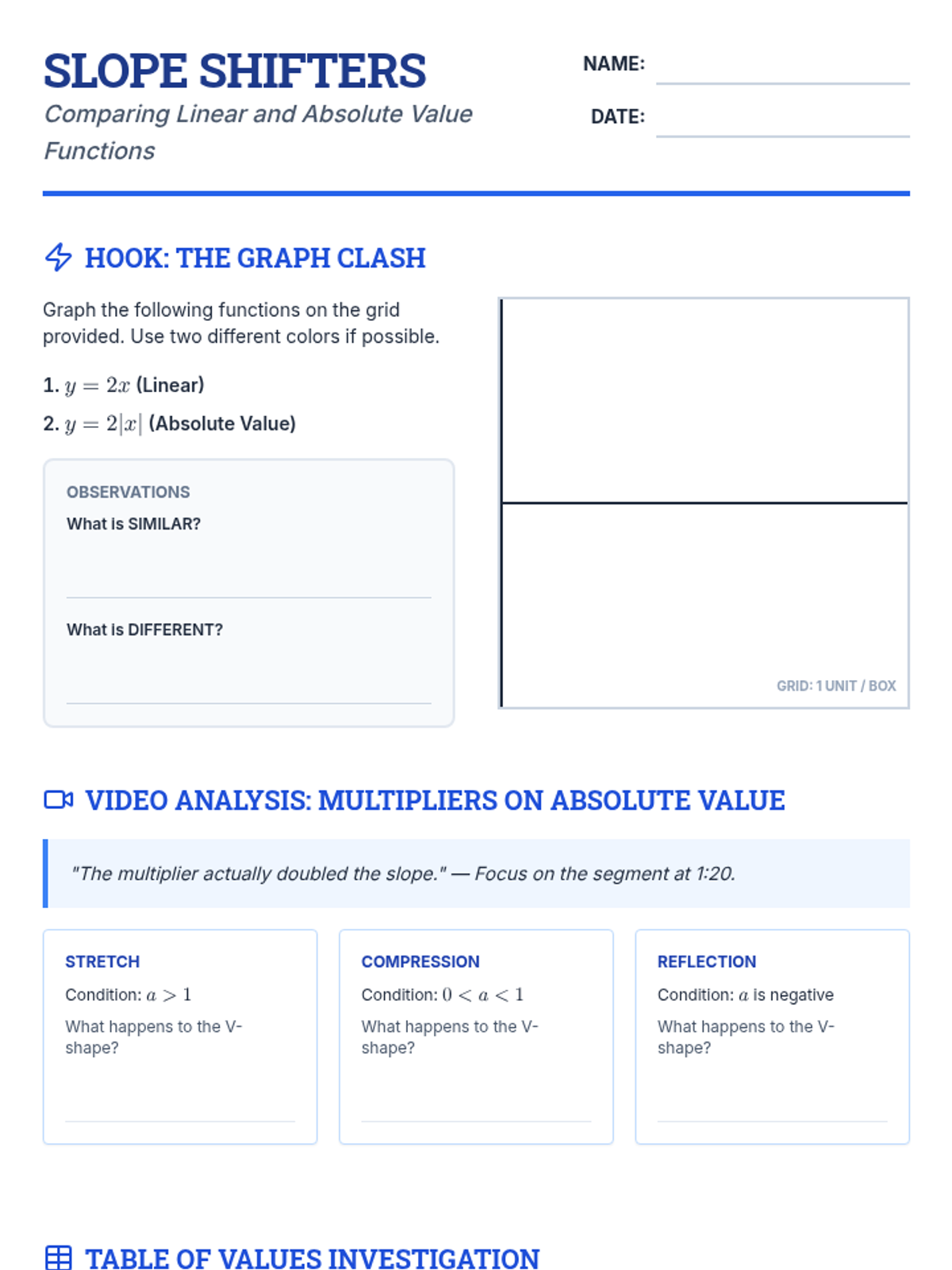 SLOPE SHIFTERS

Comparing Linear and Absolute Value Functions

NAME:

DATE:

HOOK: THE GRAPH CLASH

Graph the following functions on the grid provided. Use two different colors if possible.

1. $y = 2x$ (Linear)

2. $y = 2|x|$ (Absolute Value)

OBSERVATIONS

What is SIMILAR?

What is DIFFERENT?

GRID: 1 UNIT / BOX

VIDEO ANALYSIS: MULTIPLIERS ON ABSOLUTE VALUE

"The multiplier actually doubled the slope." — Focus on the segment at 1:20.

STRETCH

Condition: $a > 1$

What happens to the V-shape?

COMPRESSION

Condition: $0 < a < 1$

What happens to the V-shape?

REFLECTION

Condition: $a$ is negative

What happens to the V-shape?

TABLE OF VALUES INVESTIGATION